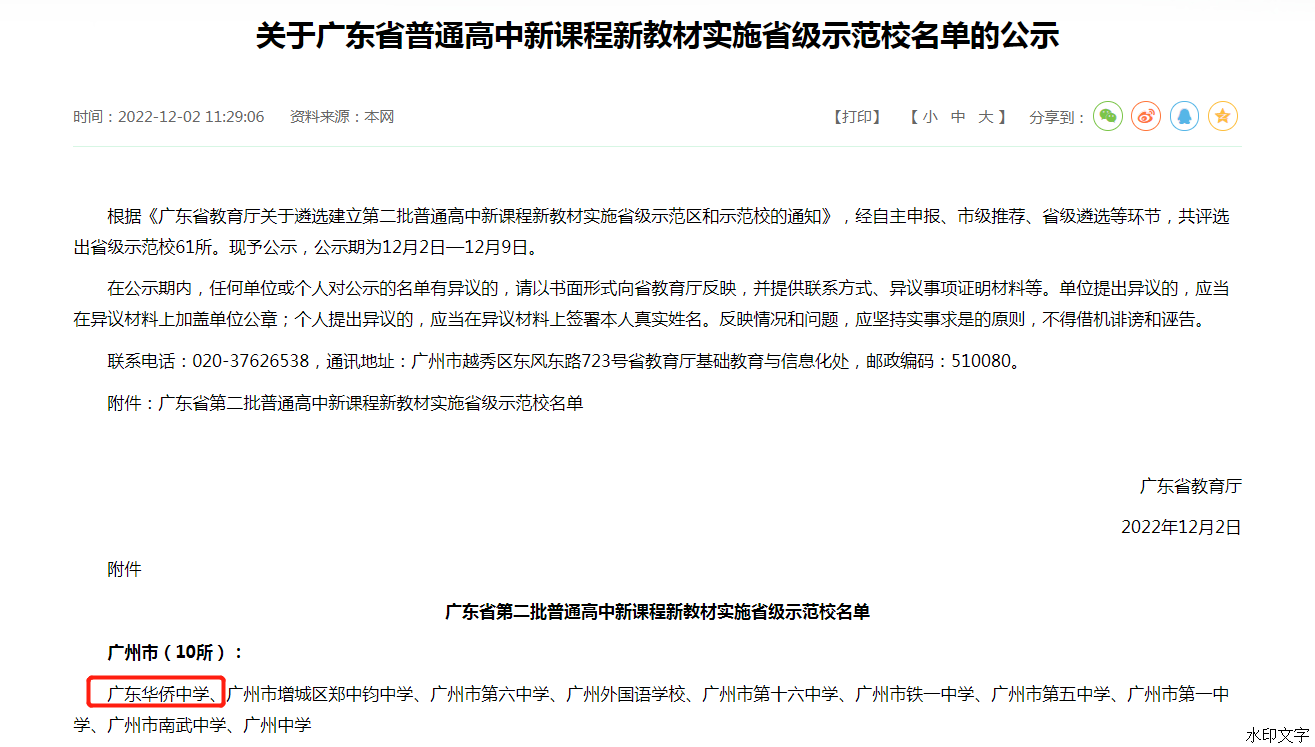 关于广东省普通高中新课程新教材实施省级示范校名单的公示

时间：2022-12-02 11:29:06　资料来源：本网

【打印】　【 小　中　大 】　分享到：

根据《广东省教育厅关于遴选建立第二批普通高中新课程新教材实施省级示范区和示范校的通知》，经自主申报、市级推荐、省级遴选等环节，共评选出省级示范校61所。现予公示，公示期为12月2日—12月9日。

在公示期内，任何单位或个人对公示的名单有异议的，请以书面形式向省教育厅反映，并提供联系方式、异议事项证明材料等。单位提出异议的，应当在异议材料上加盖单位公章；个人提出异议的，应当在异议材料上签署本人真实姓名。反映情况和问题，应坚持实事求是的原则，不得借机诽谤和诬告。

联系电话：020-37626538，通讯地址：广州市越秀区东风东路723号省教育厅基础教育与信息化处，邮政编码：510080。

附件：广东省第二批普通高中新课程新教材实施省级示范校名单

广东省教育厅

2022年12月2日

附件

广东省第二批普通高中新课程新教材实施省级示范校名单

广州市（10所）：

广东华侨中学、广州市增城区郑中钧中学、广州市第六中学、广州外国语学校、广州市第十六中学、广州市铁一中学、广州市第五中学、广州市第一中学、广州市南武中学、广州中学

水印文字